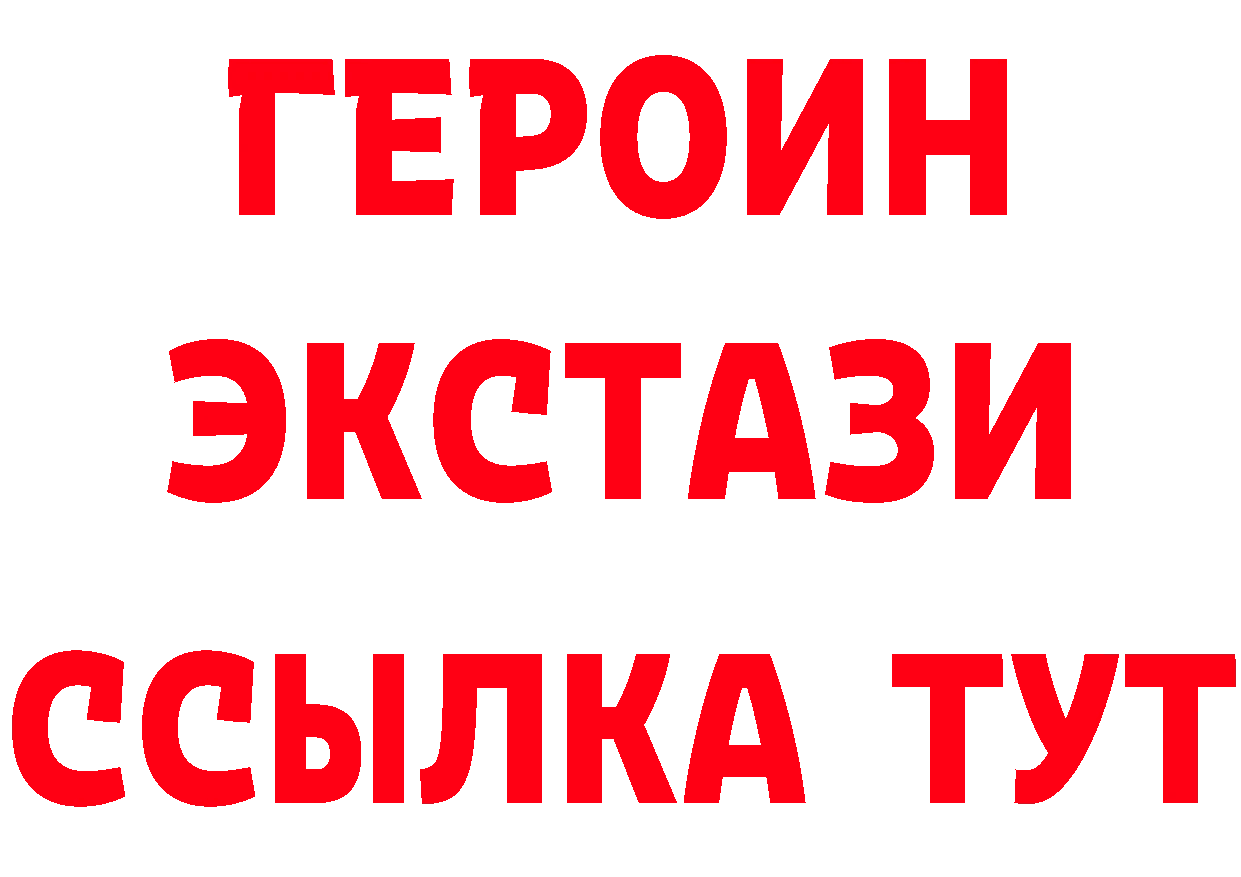 ГЕРОИН
ЭКСТАЗИ
ССЫЛКА ТУТ